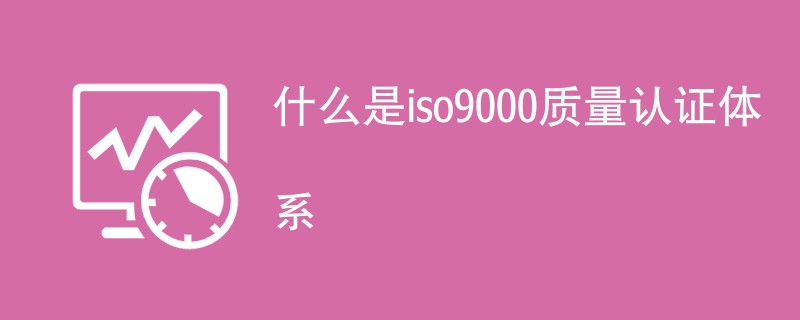 什么是iso9000质量认证体系